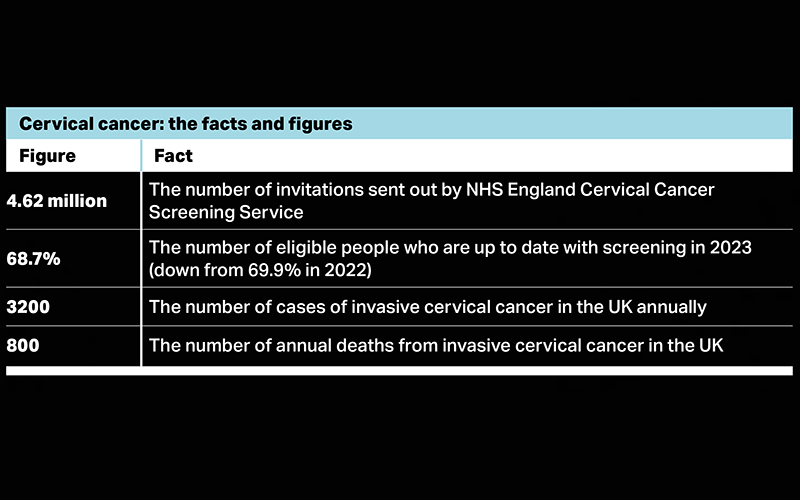 Cervical cancer: the facts and figures

| Figure | Fact |
|---|---|
| 4.62 million | The number of invitations sent out by NHS England Cervical Cancer Screening Service |
| 68.7% | The number of eligible people who are up to date with screening in 2023 (down from 69.9% in 2022) |
| 3200 | The number of cases of invasive cervical cancer in the UK annually |
| 800 | The number of annual deaths from invasive cervical cancer in the UK |